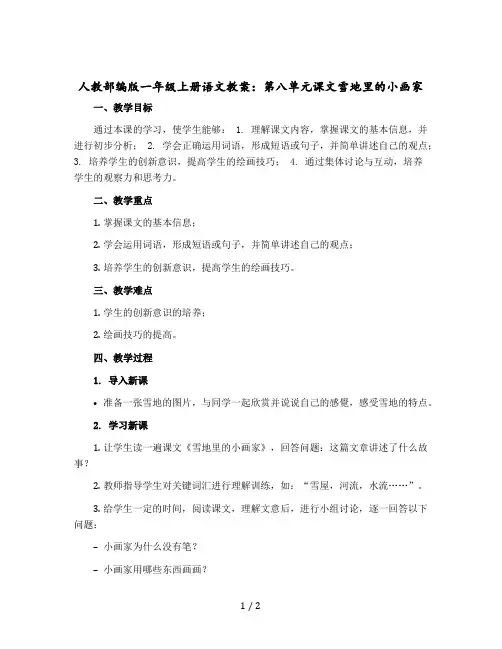 人教部编版一年级上册语文教案：第八单元课文雪地里的小画家

一、教学目标

通过本课的学习，使学生能够： 1. 理解课文内容，掌握课文的基本信息，并进行初步分析； 2. 学会正确运用词语，形成短语或句子，并简单讲述自己的观点； 3. 培养学生的创新意识，提高学生的绘画技巧； 4. 通过集体讨论与互动，培养学生的观察力和思考力。

二、教学重点

1. 掌握课文的基本信息；

2. 学会运用词语，形成短语或句子，并简单讲述自己的观点；

3. 培养学生的创新意识，提高学生的绘画技巧。

三、教学难点

1. 学生的创新意识的培养；

2. 绘画技巧的提高。

四、教学过程

1. 导入新课

• 准备一张雪地的图片，与同学一起欣赏并说说自己的感觉，感受雪地的特点。

2. 学习新课

1. 让学生读一遍课文《雪地里的小画家》，回答问题：这篇文章讲述了什么故事？

2. 教师指导学生对关键词汇进行理解训练，如：“雪屋，河流，水流……”。

3. 给学生一定的时间，阅读课文，理解文意后，进行小组讨论，逐一回答以下问题：

– 小画家为什么没有笔？

– 小画家用哪些东西画画？

1 / 2